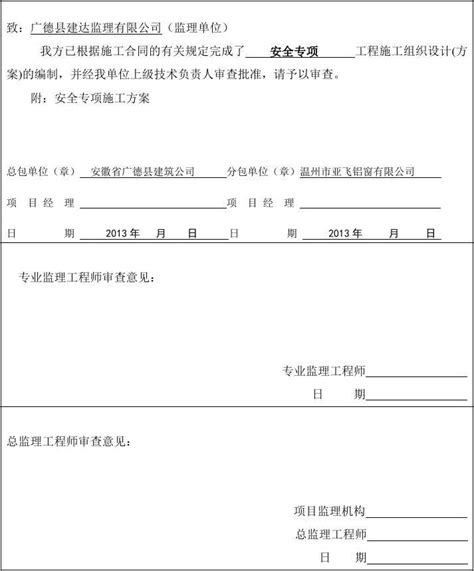 致：广德县建达监理有限公司（监理单位）

我方已根据施工合同的有关规定完成了 安全专项 工程施工组织设计(方案)的编制，并经我单位上级技术负责人审查批准，请予以审查。

附：安全专项施工方案

总包单位（章） 安徽省广德县建筑公司 分包单位（章）温州市亚飞铝窗有限公司

项 目 经 理 项 目 经 理

日 期 2013 年 月 日 日 期 2013 年 月 日

专业监理工程师审查意见：

专业监理工程师

日 期

总监理工程师审查意见：

项目监理机构

总监理工程师

日 期